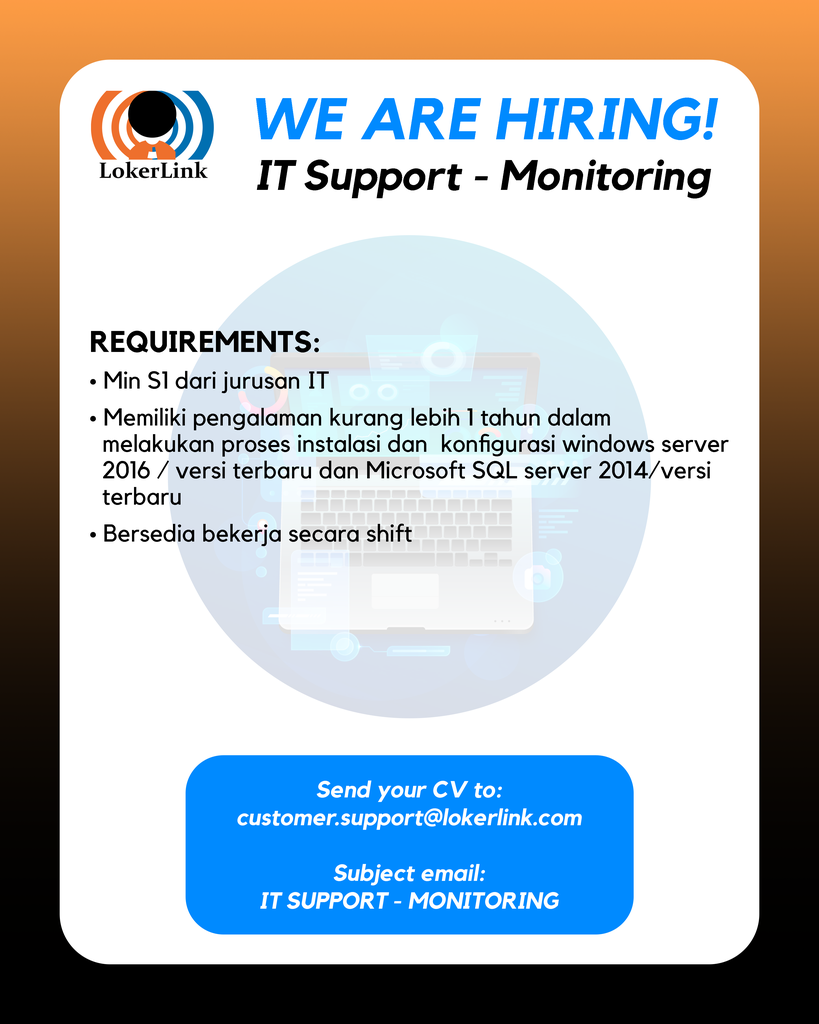 LokerLink

WE ARE HIRING!
IT Support - Monitoring

REQUIREMENTS:
• Min S1 dari jurusan IT
• Memiliki pengalaman kurang lebih 1 tahun dalam melakukan proses instalasi dan konfigurasi windows server 2016 / versi terbaru dan Microsoft SQL server 2014/versi terbaru
• Bersedia bekerja secara shift

Send your CV to:
customer.support@lokerlink.com

Subject email:
IT SUPPORT - MONITORING